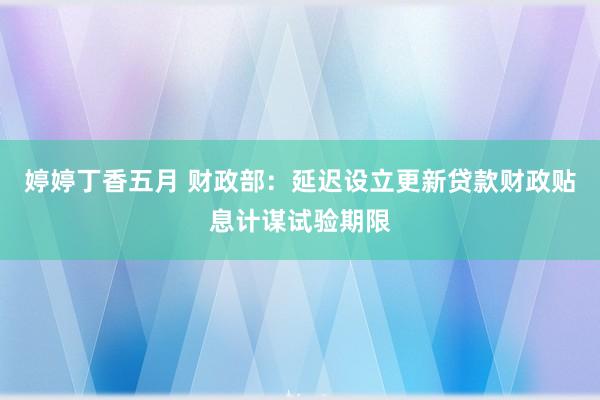 婷婷丁香五月 财政部：延迟设立更新贷款财政贴息计谋试验期限